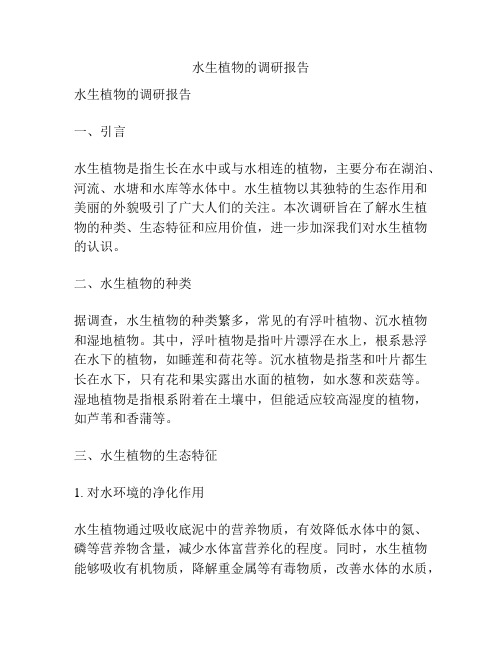 水生植物的调研报告

水生植物的调研报告

一、引言

水生植物是指生长在水中或与水相连的植物，主要分布在湖泊、河流、水塘和水库等水体中。水生植物以其独特的生态作用和美丽的外貌吸引了广大人们的关注。本次调研旨在了解水生植物的种类、生态特征和应用价值，进一步加深我们对水生植物的认识。

二、水生植物的种类

据调查，水生植物的种类繁多，常见的有浮叶植物、沉水植物和湿地植物。其中，浮叶植物是指叶片漂浮在水上，根系悬浮在水下的植物，如睡莲和荷花等。沉水植物是指茎和叶片都生长在水下，只有花和果实露出水面的植物，如水葱和茨菇等。湿地植物是指根系附着在土壤中，但能适应较高湿度的植物，如芦苇和香蒲等。

三、水生植物的生态特征

1. 对水环境的净化作用

水生植物通过吸收底泥中的营养物质，有效降低水体中的氮、磷等营养物含量，减少水体富营养化的程度。同时，水生植物能够吸收有机物质，降解重金属等有毒物质，改善水体的水质，